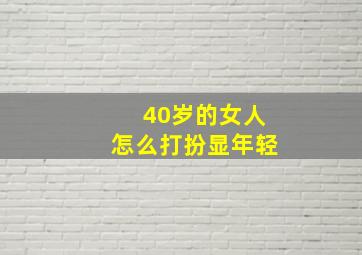 40岁的女人
怎么打扮显年轻